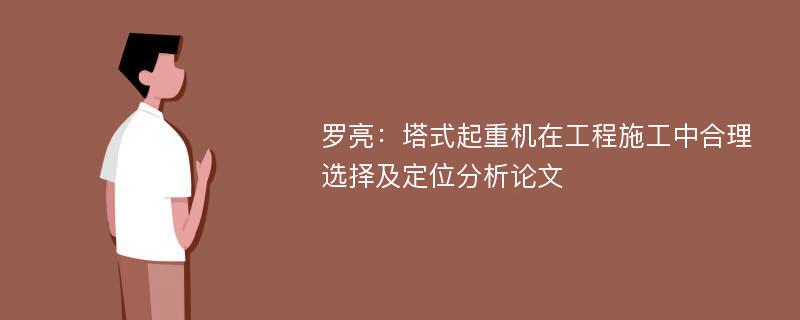 罗亮：塔式起重机在工程施工中合理选择及定位分析论文